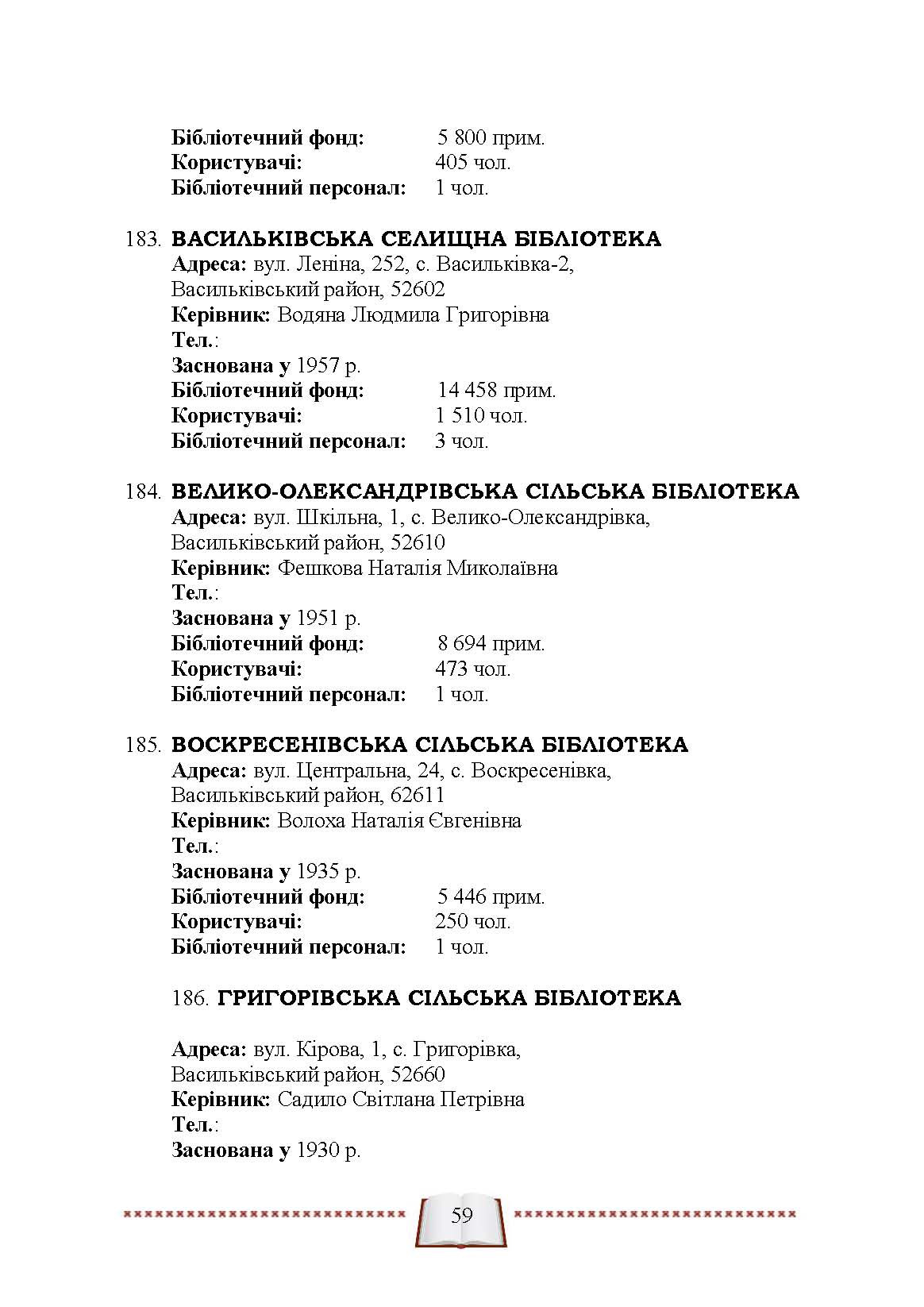 Бібліотечний фонд: 5 800 прим.
Користувачі: 405 чол.
Бібліотечний персонал: 1 чол.

183. ВАСИЛЬКІВСЬКА СЕЛИЩНА БІБЛІОТЕКА
Адреса: вул. Леніна, 252, с. Васильківка-2, Васильківський район, 52602
Керівник: Водяна Людмила Григорівна
Тел.:
Заснована у 1957 р.
Бібліотечний фонд: 14 458 прим.
Користувачі: 1 510 чол.
Бібліотечний персонал: 3 чол.

184. ВЕЛИКО-ОЛЕКСАНДРІВСЬКА СІЛЬСЬКА БІБЛІОТЕКА
Адреса: вул. Шкільна, 1, с. Велико-Олександрівка, Васильківський район, 52610
Керівник: Фешкова Наталія Миколаївна
Тел.:
Заснована у 1951 р.
Бібліотечний фонд: 8 694 прим.
Користувачі: 473 чол.
Бібліотечний персонал: 1 чол.

185. ВОСКРЕСЕНІВСЬКА СІЛЬСЬКА БІБЛІОТЕКА
Адреса: вул. Центральна, 24, с. Воскресенівка, Васильківський район, 62611
Керівник: Волоха Наталія Євгенівна
Тел.:
Заснована у 1935 р.
Бібліотечний фонд: 5 446 прим.
Користувачі: 250 чол.
Бібліотечний персонал: 1 чол.

186. ГРИГОРІВСЬКА СІЛЬСЬКА БІБЛІОТЕКА

Адреса: вул. Кірова, 1, с. Григорівка, Васильківський район, 52660
Керівник: Садило Світлана Петрівна
Тел.:
Заснована у 1930 р.

59